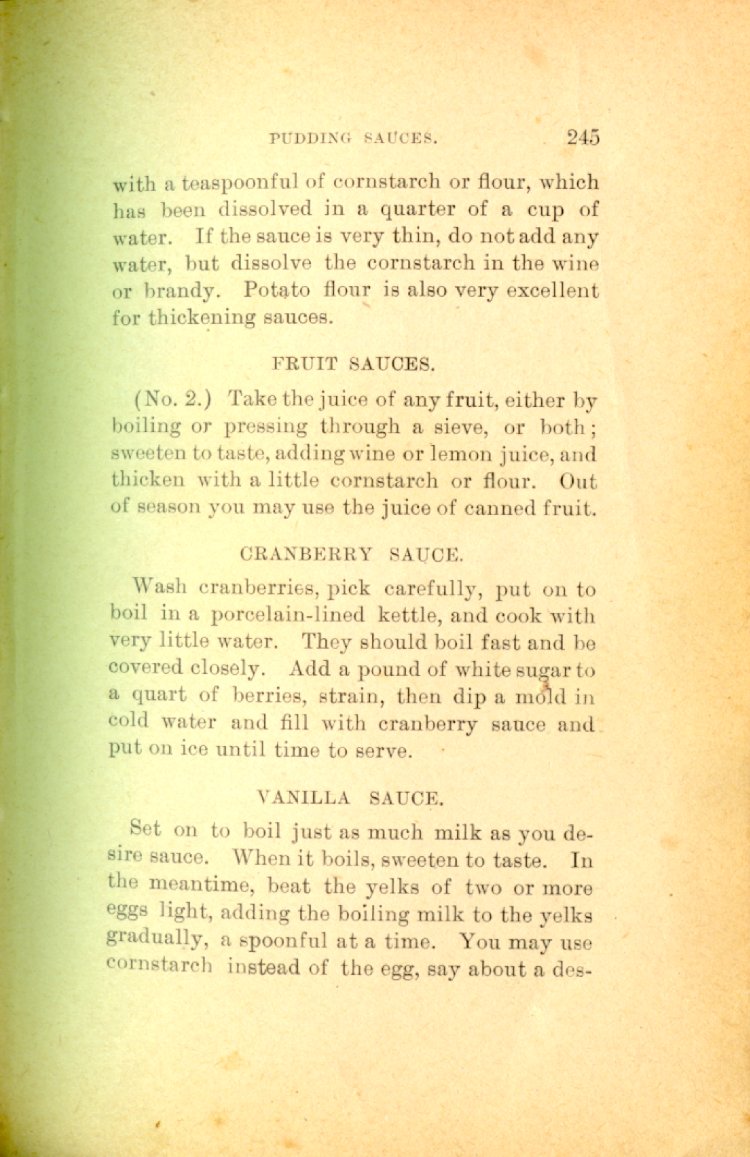 PUDDING SAUCES. 245

with a teaspoonful of cornstarch or flour, which has been dissolved in a quarter of a cup of water. If the sauce is very thin, do not add any water, but dissolve the cornstarch in the wine or brandy. Potato flour is also very excellent for thickening sauces.

FRUIT SAUCES.

(No. 2.) Take the juice of any fruit, either by boiling or pressing through a sieve, or both; sweeten to taste, adding wine or lemon juice, and thicken with a little cornstarch or flour. Out of season you may use the juice of canned fruit.

CRANBERRY SAUCE.

Wash cranberries, pick carefully, put on to boil in a porcelain-lined kettle, and cook with very little water. They should boil fast and be covered closely. Add a pound of white sugar to a quart of berries, strain, then dip a mold in cold water and fill with cranberry sauce and put on ice until time to serve.

VANILLA SAUCE.

Set on to boil just as much milk as you desire sauce. When it boils, sweeten to taste. In the meantime, beat the yelks of two or more eggs light, adding the boiling milk to the yelks gradually, a spoonful at a time. You may use cornstarch instead of the egg, say about a des-